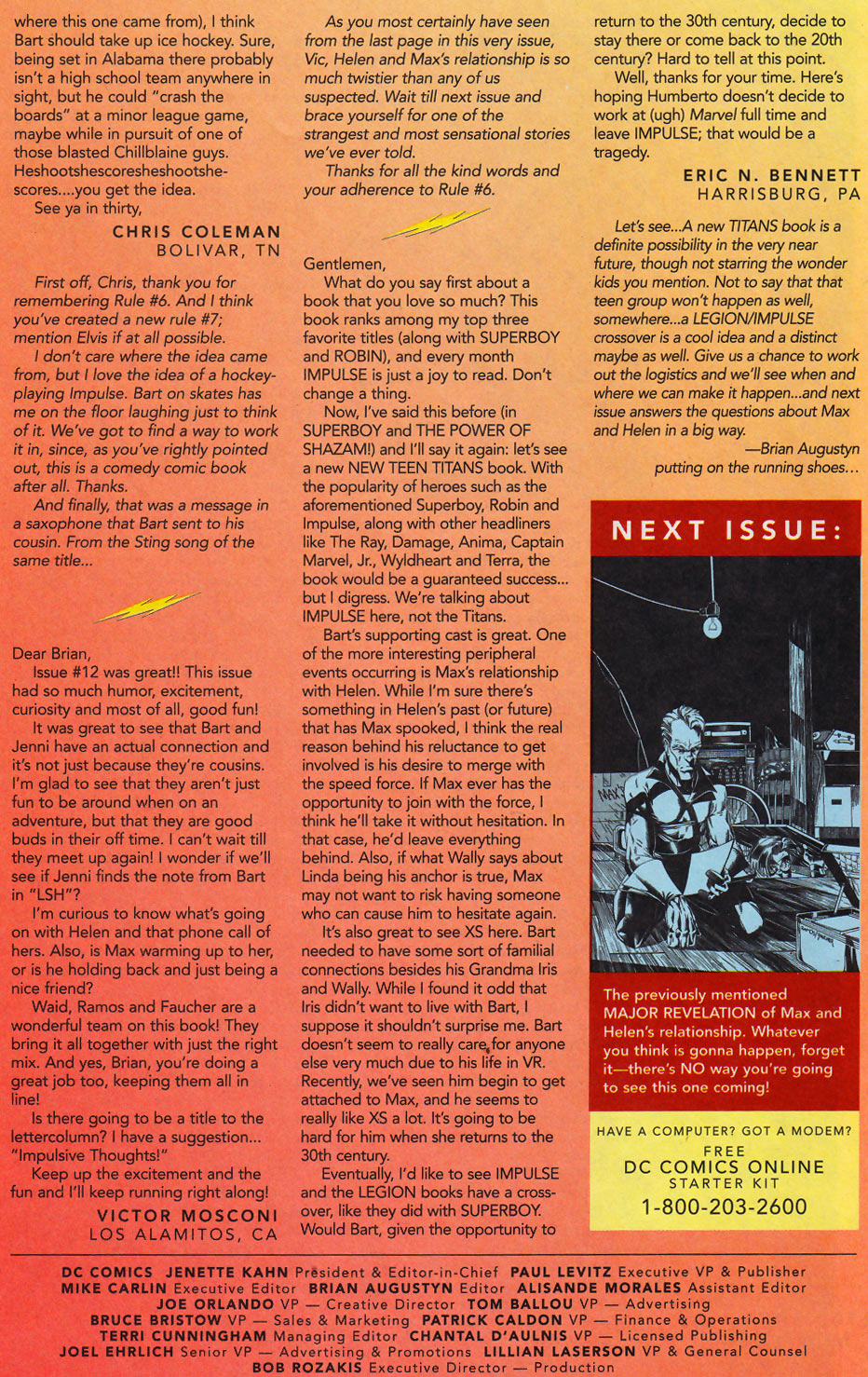 where this one came from), I think Bart should take up ice hockey. Sure, being set in Alabama there probably isn't a high school team anywhere in sight, but he could "crash the boards" at a minor league game, maybe while in pursuit of one of those blasted Chillblaine guys. Heshootshescoresheshootshescores....you get the idea.
See ya in thirty,

CHRIS COLEMAN
BOLIVAR, TN

First off, Chris, thank you for remembering Rule #6. And I think you've created a new rule #7; mention Elvis if at all possible.
I don't care where the idea came from, but I love the idea of a hockey-playing Impulse. Bart on skates has me on the floor laughing just to think of it. We've got to find a way to work it in, since, as you've rightly pointed out, this is a comedy comic book after all. Thanks.
And finally, that was a message in a saxophone that Bart sent to his cousin. From the Sting song of the same title...

Dear Brian,
Issue #12 was great!! This issue had so much humor, excitement, curiosity and most of all, good fun!
It was great to see that Bart and Jenni have an actual connection and it's not just because they're cousins. I'm glad to see that they aren't just fun to be around when on an adventure, but that they are good buds in their off time. I can't wait till they meet up again! I wonder if we'll see if Jenni finds the note from Bart in "LSH"?
I'm curious to know what's going on with Helen and that phone call of hers. Also, is Max warming up to her, or is he holding back and just being a nice friend?
Waid, Ramos and Faucher are a wonderful team on this book! They bring it all together with just the right mix. And yes, Brian, you're doing a great job too, keeping them all in line!
Is there going to be a title to the lettercolumn? I have a suggestion... "Impulsive Thoughts!"
Keep up the excitement and the fun and I'll keep running right along!

VICTOR MOSCONI
LOS ALAMITOS, CA

As you most certainly have seen from the last page in this very issue, Vic, Helen and Max's relationship is so much twistier than any of us suspected. Wait till next issue and brace yourself for one of the strangest and most sensational stories we've ever told.
Thanks for all the kind words and your adherence to Rule #6.

Gentlemen,
What do you say first about a book that you love so much? This book ranks among my top three favorite titles (along with SUPERBOY and ROBIN), and every month IMPULSE is just a joy to read. Don't change a thing.
Now, I've said this before (in SUPERBOY and THE POWER OF SHAZAM!) and I'll say it again: let's see a new NEW TEEN TITANS book. With the popularity of heroes such as the aforementioned Superboy, Robin and Impulse, along with other headliners like The Ray, Damage, Anima, Captain Marvel, Jr., Wyldheart and Terra, the book would be a guaranteed success... but I digress. We're talking about IMPULSE here, not the Titans.
Bart's supporting cast is great. One of the more interesting peripheral events occurring is Max's relationship with Helen. While I'm sure there's something in Helen's past (or future) that has Max spooked, I think the real reason behind his reluctance to get involved is his desire to merge with the speed force. If Max ever has the opportunity to join with the force, I think he'll take it without hesitation. In that case, he'd leave everything behind. Also, if what Wally says about Linda being his anchor is true, Max may not want to risk having someone who can cause him to hesitate again.
It's also great to see XS here. Bart needed to have some sort of familial connections besides his Grandma Iris and Wally. While I found it odd that Iris didn't want to live with Bart, I suppose it shouldn't surprise me. Bart doesn't seem to really care for anyone else very much due to his life in VR. Recently, we've seen him begin to get attached to Max, and he seems to really like XS a lot. It's going to be hard for him when she returns to the 30th century.
Eventually, I'd like to see IMPULSE and the LEGION books have a crossover, like they did with SUPERBOY. Would Bart, given the opportunity to return to the 30th century, decide to stay there or come back to the 20th century? Hard to tell at this point.
Well, thanks for your time. Here's hoping Humberto doesn't decide to work at (ugh) Marvel full time and leave IMPULSE; that would be a tragedy.

ERIC N. BENNETT
HARRISBURG, PA

Let's see...A new TITANS book is a definite possibility in the very near future, though not starring the wonder kids you mention. Not to say that that teen group won't happen as well, somewhere...a LEGION/IMPULSE crossover is a cool idea and a distinct maybe as well. Give us a chance to work out the logistics and we'll see when and where we can make it happen...and next issue answers the questions about Max and Helen in a big way.
—Brian Augustyn
putting on the running shoes...

NEXT ISSUE:

MAX

The previously mentioned MAJOR REVELATION of Max and Helen's relationship. Whatever you think is gonna happen, forget it—there's NO way you're going to see this one coming!

HAVE A COMPUTER? GOT A MODEM?
FREE
DC COMICS ONLINE
STARTER KIT
1-800-203-2600

DC COMICS JENETTE KAHN President & Editor-in-Chief PAUL LEVITZ Executive VP & Publisher
MIKE CARLIN Executive Editor BRIAN AUGUSTYN Editor ALISANDE MORALES Assistant Editor
JOE ORLANDO VP — Creative Director TOM BALLOU VP — Advertising
BRUCE BRISTOW VP — Sales & Marketing PATRICK CALDON VP — Finance & Operations
TERRI CUNNINGHAM Managing Editor CHANTAL D'AULNIS VP — Licensed Publishing
JOEL EHRLICH Senior VP — Advertising & Promotions LILLIAN LASERSON VP & General Counsel
BOB ROZAKIS Executive Director — Production